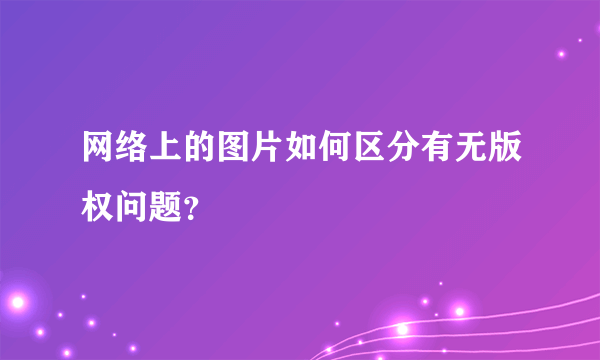 网络上的图片如何区分有无版权问题?